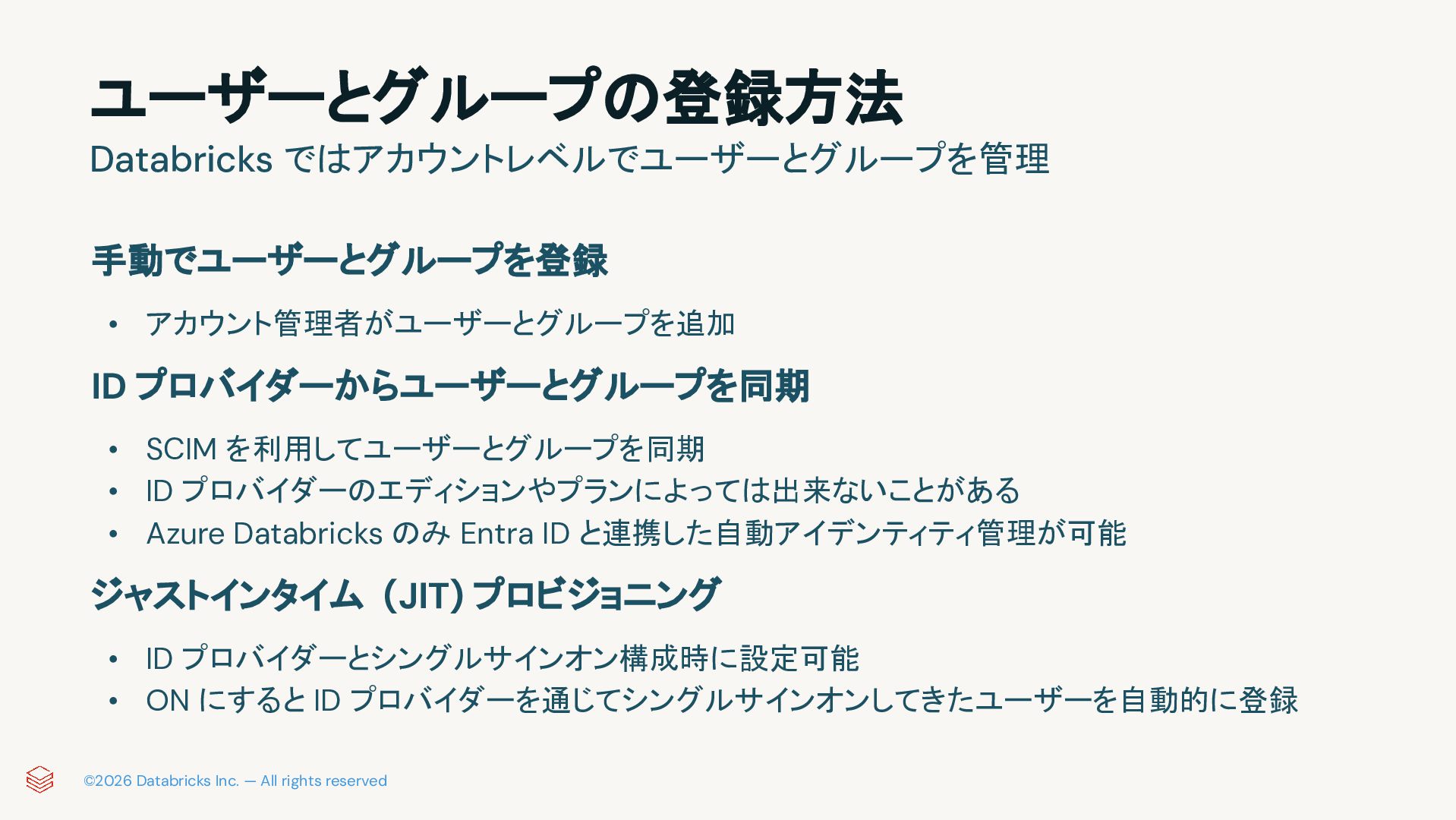 ユーザーとグループの登録方法

Databricksではアカウントレベルでユーザーとグループを管理

手動でユーザーとグループを登録

• アカウント管理者がユーザーとグループを追加

IDプロバイダーからユーザーとグループを同期

• SCIMを利用してユーザーとグループを同期
• IDプロバイダーのエディションやプランによっては出来ないことがある
• Azure DatabricksのみEntra IDと連携した自動アイデンティティ管理が可能

ジャストインタイム（JIT）プロビジョニング

• IDプロバイダーとシングルサインオン構成時に設定可能
• ONにするとIDプロバイダーを通じてシングルサインオンしてきたユーザーを自動的に登録

©2026 Databricks Inc. — All rights reserved